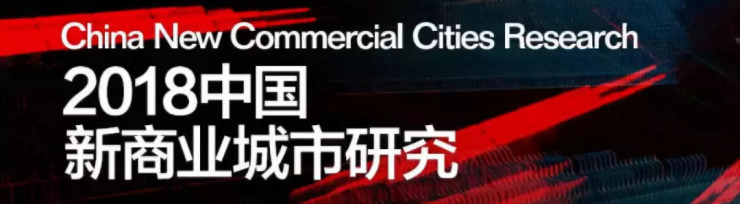 China New Commercial Cities Research
2018中国
新商业城市研究